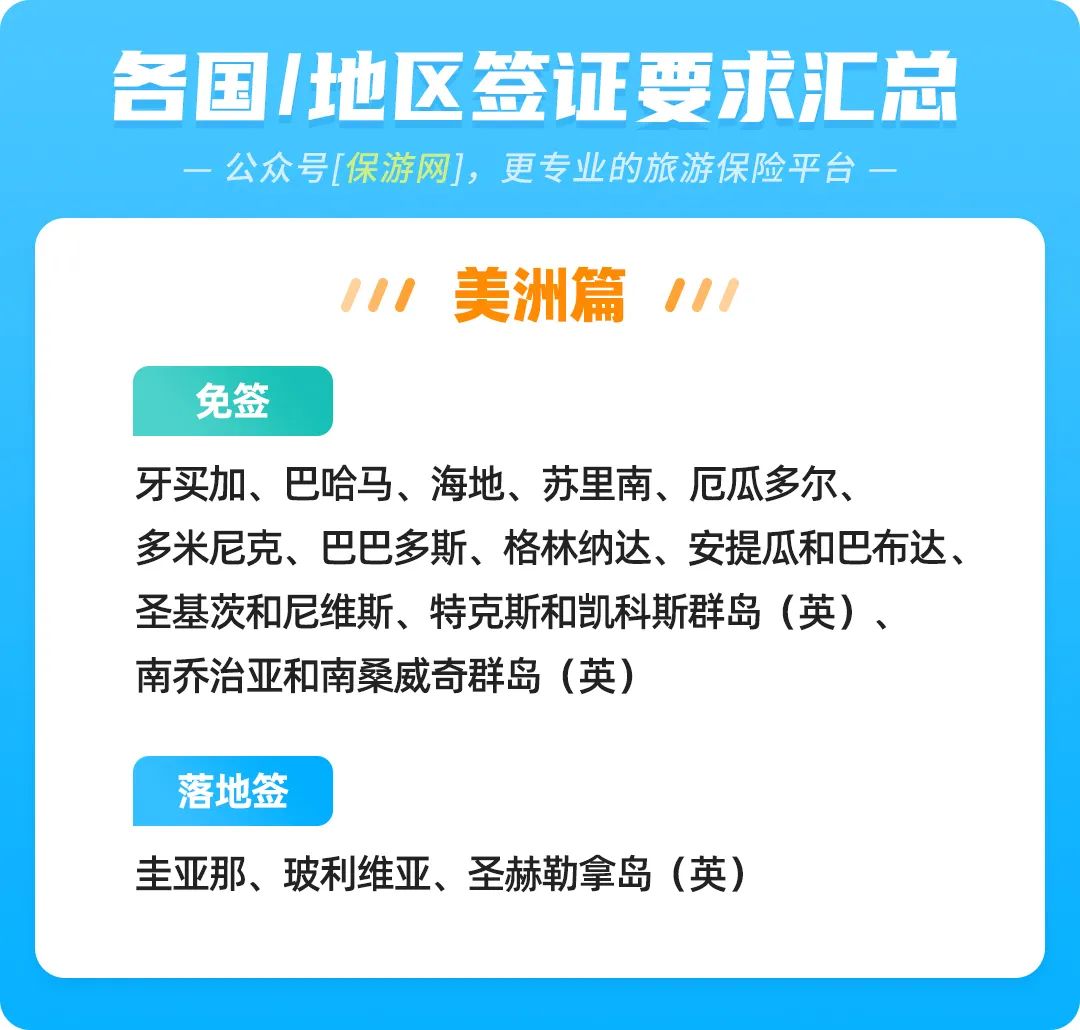 各国/地区签证要求汇总

— 公众号[保游网]，更专业的旅游保险平台 —

美洲篇

免签

牙买加、巴哈马、海地、苏里南、厄瓜多尔、多米尼克、巴巴多斯、格林纳达、安提瓜和巴布达、圣基茨和尼维斯、特克斯和凯科斯群岛（英）、南乔治亚和南桑威奇群岛（英）

落地签

圭亚那、玻利维亚、圣赫勒拿岛（英）